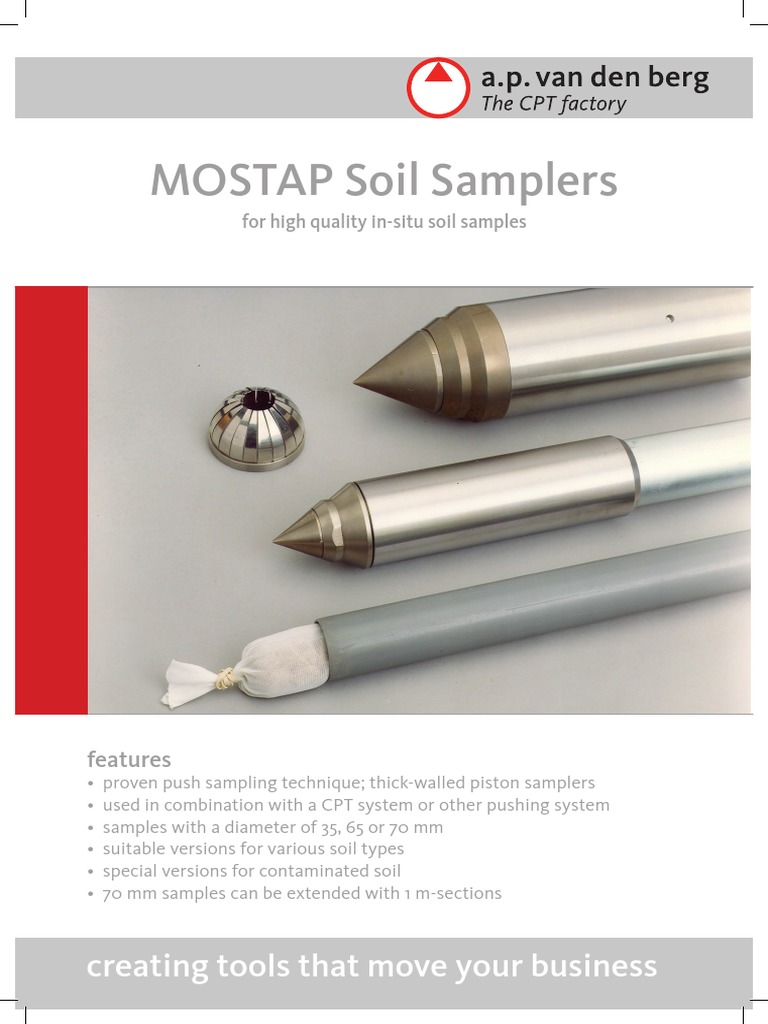 a.p. van den berg
The CPT factory

MOSTAP Soil Samplers

for high quality in-situ soil samples

features

• proven push sampling technique; thick-walled piston samplers
• used in combination with a CPT system or other pushing system
• samples with a diameter of 35, 65 or 70 mm
• suitable versions for various soil types
• special versions for contaminated soil
• 70 mm samples can be extended with 1 m-sections

creating tools that move your business